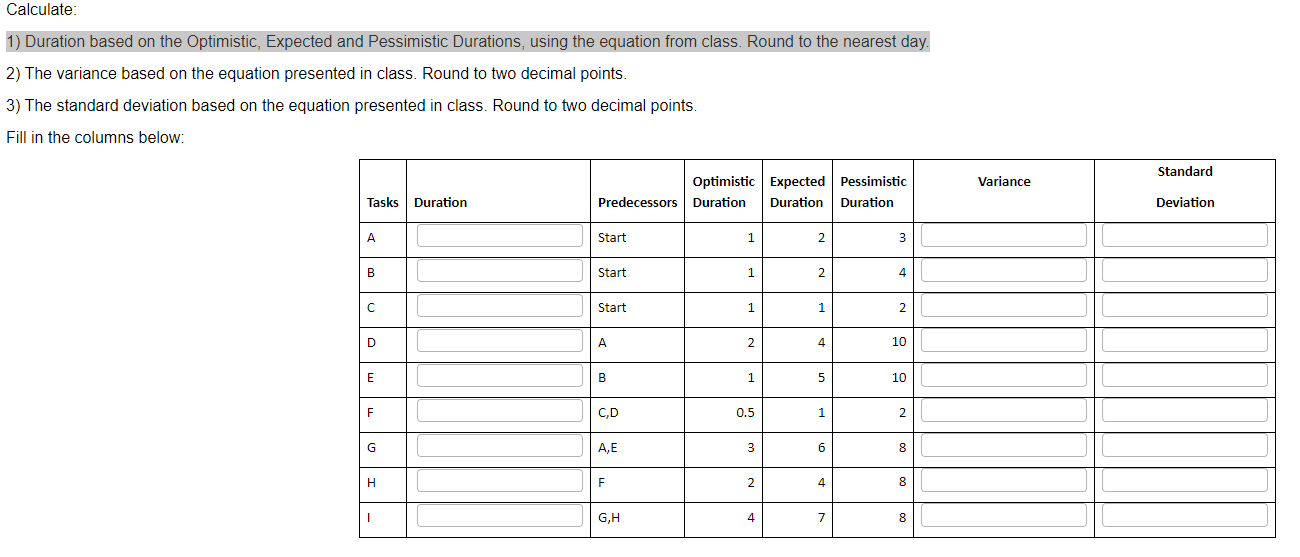 Calculate:

1) Duration based on the Optimistic, Expected and Pessimistic Durations, using the equation from class. Round to the nearest day.

2) The variance based on the equation presented in class. Round to two decimal points.

3) The standard deviation based on the equation presented in class. Round to two decimal points.

Fill in the columns below:

| Tasks | Duration | Predecessors | Optimistic Duration | Expected Duration | Pessimistic Duration | Variance | Standard Deviation |
|---|---|---|---|---|---|---|---|
| A | | Start | 1 | 2 | 3 | | |
| B | | Start | 1 | 2 | 4 | | |
| C | | Start | 1 | 1 | 2 | | |
| D | | A | 2 | 4 | 10 | | |
| E | | B | 1 | 5 | 10 | | |
| F | | C,D | 0.5 | 1 | 2 | | |
| G | | A,E | 3 | 6 | 8 | | |
| H | | F | 2 | 4 | 8 | | |
| I | | G,H | 4 | 7 | 8 | | |